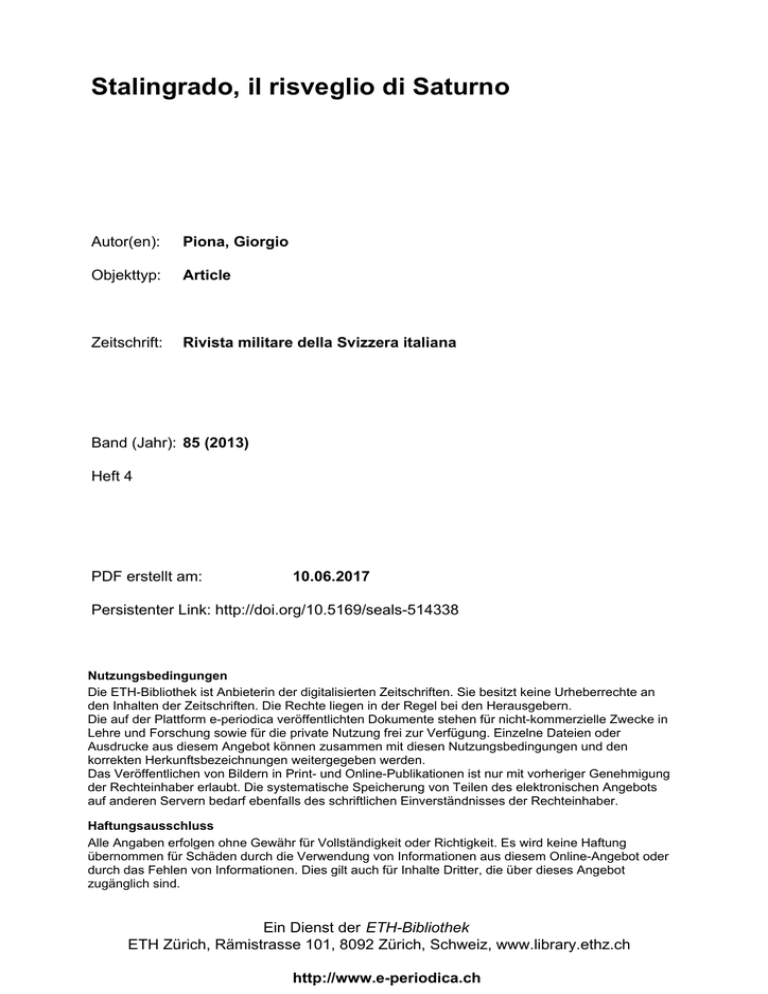 Stalingrado, il risveglio di Saturno

Autor(en): Piona, Giorgio

Objekttyp: Article

Zeitschrift: Rivista militare della Svizzera italiana

Band (Jahr): 85 (2013)

Heft 4

PDF erstellt am: 10.06.2017

Persistenter Link: http://doi.org/10.5169/seals-514338

Nutzungsbedingungen
Die ETH-Bibliothek ist Anbieterin der digitalisierten Zeitschriften. Sie besitzt keine Urheberrechte an den Inhalten der Zeitschriften. Die Rechte liegen in der Regel bei den Herausgebern.
Die auf der Plattform e-periodica veröffentlichten Dokumente stehen für nicht-kommerzielle Zwecke in Lehre und Forschung sowie für die private Nutzung frei zur Verfügung. Einzelne Dateien oder Ausdrucke aus diesem Angebot können zusammen mit diesen Nutzungsbedingungen und den korrekten Herkunftsbezeichnungen weitergegeben werden.
Das Veröffentlichen von Bildern in Print- und Online-Publikationen ist nur mit vorheriger Genehmigung der Rechteinhaber erlaubt. Die systematische Speicherung von Teilen des elektronischen Angebots auf anderen Servern bedarf ebenfalls des schriftlichen Einverständnisses der Rechteinhaber.

Haftungsausschluss
Alle Angaben erfolgen ohne Gewähr für Vollständigkeit oder Richtigkeit. Es wird keine Haftung übernommen für Schäden durch die Verwendung von Informationen aus diesem Online-Angebot oder durch das Fehlen von Informationen. Dies gilt auch für Inhalte Dritter, die über dieses Angebot zugänglich sind.

Ein Dienst der ETH-Bibliothek
ETH Zürich, Rämistrasse 101, 8092 Zürich, Schweiz, www.library.ethz.ch

http://www.e-periodica.ch